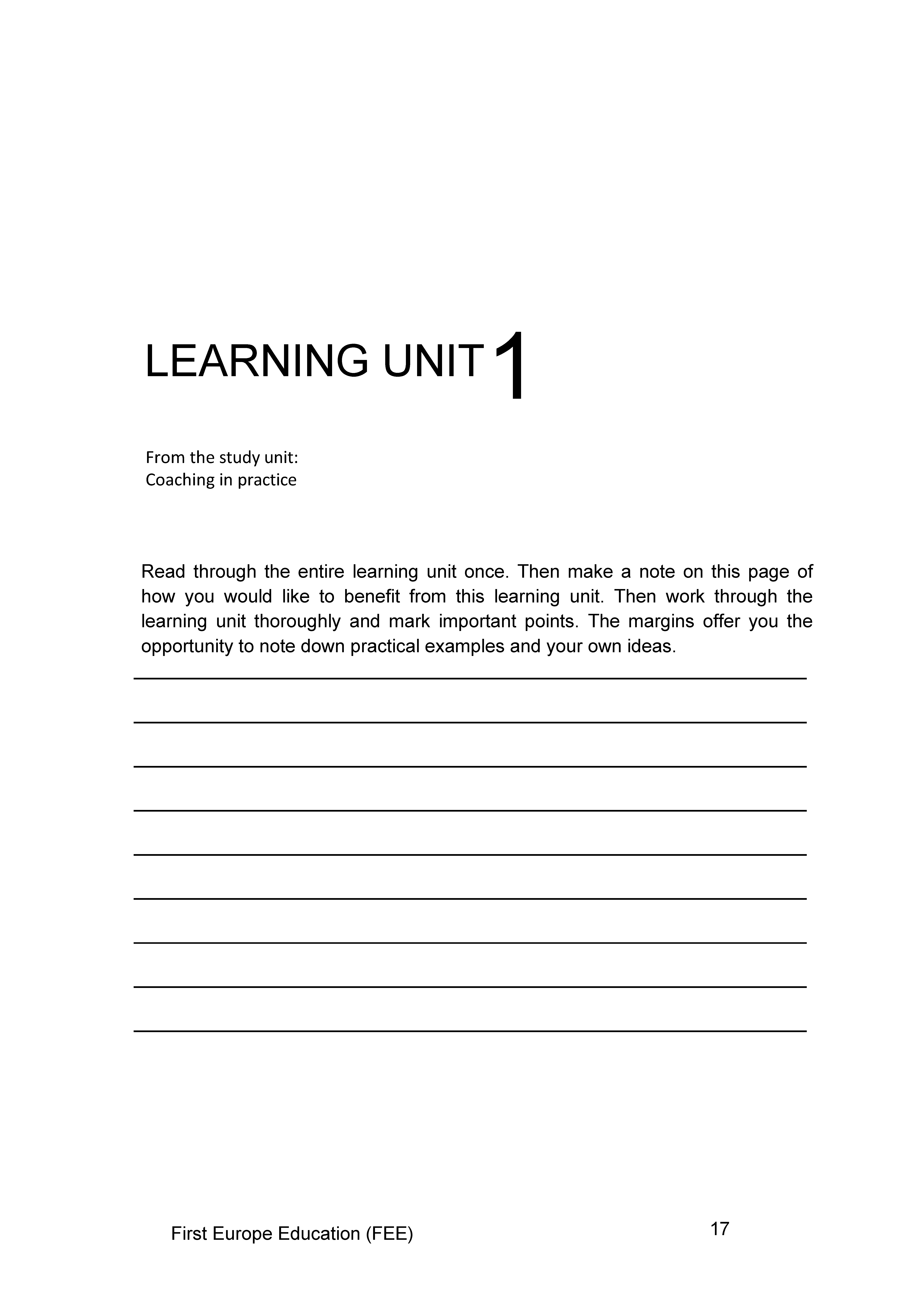 LEARNING UNIT 1

From the study unit:
Coaching in practice

Read through the entire learning unit once. Then make a note on this page of how you would like to benefit from this learning unit. Then work through the learning unit thoroughly and mark important points. The margins offer you the opportunity to note down practical examples and your own ideas.

First Europe Education (FEE)

17